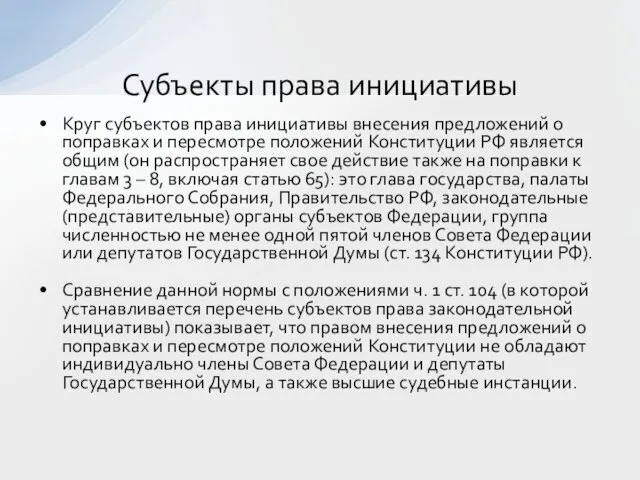 Субъекты права инициативы

• Круг субъектов права инициативы внесения предложений о поправках и пересмотре положений Конституции РФ является общим (он распространяет свое действие также на поправки к главам 3 – 8, включая статью 65): это глава государства, палаты Федерального Собрания, Правительство РФ, законодательные (представительные) органы субъектов Федерации, группа численностью не менее одной пятой членов Совета Федерации или депутатов Государственной Думы (ст. 134 Конституции РФ).

• Сравнение данной нормы с положениями ч. 1 ст. 104 (в которой устанавливается перечень субъектов права законодательной инициативы) показывает, что правом внесения предложений о поправках и пересмотре положений Конституции не обладают индивидуально члены Совета Федерации и депутаты Государственной Думы, а также высшие судебные инстанции.